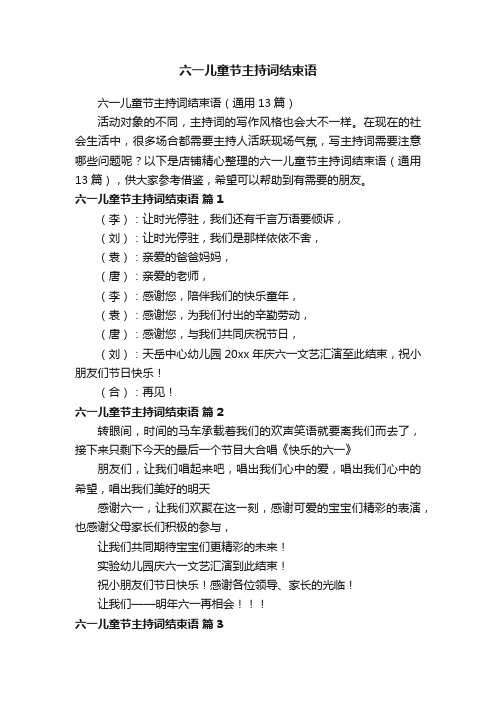 六一儿童节主持词结束语

六一儿童节主持词结束语（通用 13 篇）

活动对象的不同，主持词的写作风格也会大不一样。在现在的社会生活中，很多场合都需要主持人活跃现场气氛，写主持词需要注意哪些问题呢？以下是店铺精心整理的六一儿童节主持词结束语（通用 13 篇），供大家参考借鉴，希望可以帮助到有需要的朋友。

六一儿童节主持词结束语 篇 1

（李）：让时光停驻，我们还有千言万语要倾诉，

（刘）：让时光停驻，我们是那样依依不舍，

（袁）：亲爱的爸爸妈妈，

（唐）：亲爱的老师，

（李）：感谢您，陪伴我们的快乐童年，

（袁）：感谢您，为我们付出的辛勤劳动，

（唐）：感谢您，与我们共同庆祝节日，

（刘）：天岳中心幼儿园 20xx 年庆六一文艺汇演至此结束，祝小朋友们节日快乐！

（合）：再见！

六一儿童节主持词结束语 篇 2

转眼间，时间的马车承载着我们的欢声笑语就要离我们而去了，接下来只剩下今天的最后一个节目大合唱《快乐的六一》

朋友们，让我们唱起来吧，唱出我们心中的爱，唱出我们心中的希望，唱出我们美好的明天

感谢六一，让我们欢聚在这一刻，感谢可爱的宝宝们精彩的表演，也感谢父母家长们积极的参与，

让我们共同期待宝宝们更精彩的未来！

实验幼儿园庆六一文艺汇演到此结束！

祝小朋友们节日快乐！感谢各位领导、家长的光临！

让我们——明年六一再相会！！！

六一儿童节主持词结束语 篇 3